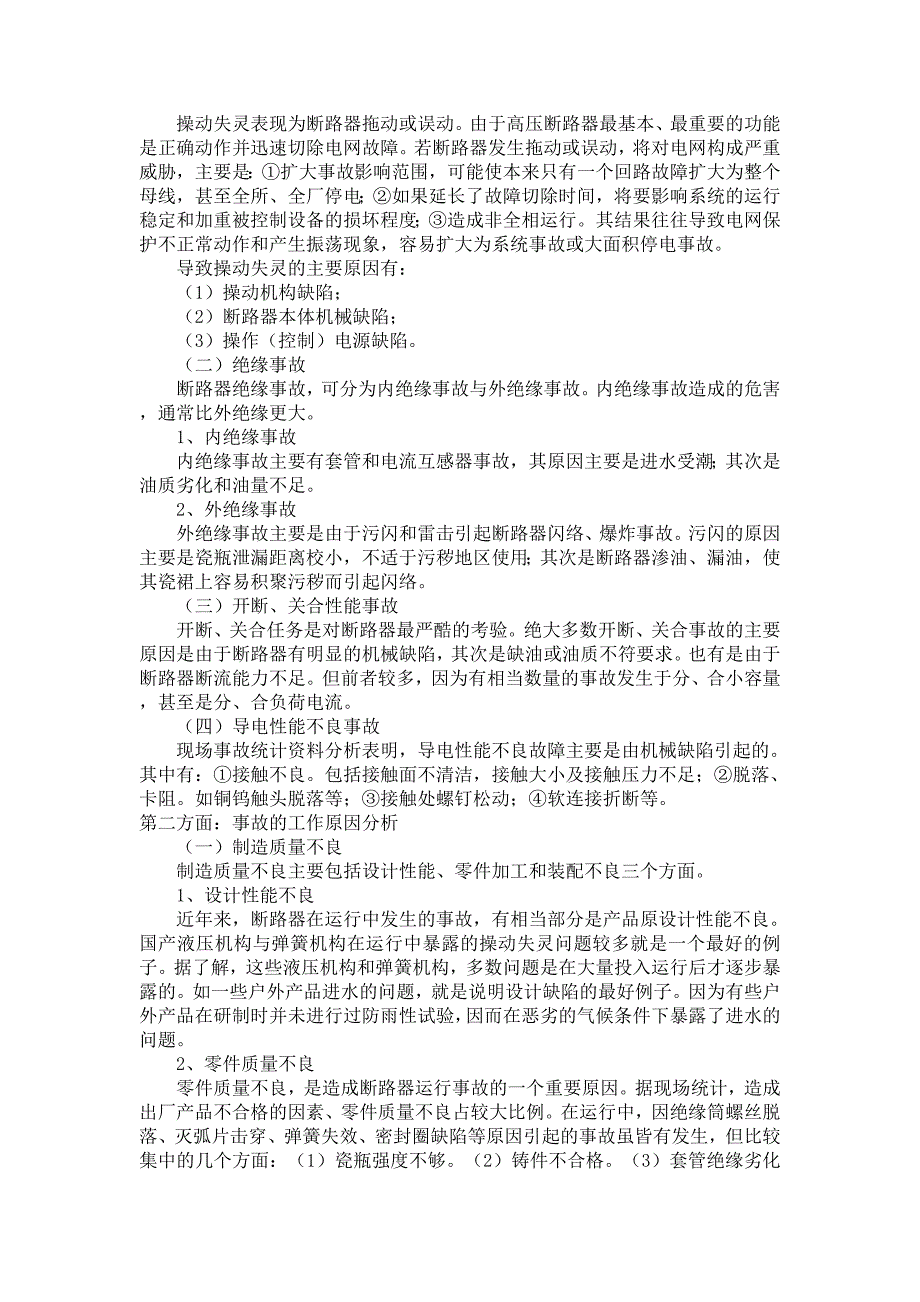 操动失灵表现为断路器拖动或误动。由于高压断路器最基本、最重要的功能是正确动作并迅速切除电网故障。若断路器发生拖动或误动，将对电网构成严重威胁，主要是：①扩大事故影响范围，可能使本来只有一个回路故障扩大为整个母线，甚至全所、全厂停电；②如果延长了故障切除时间，将要影响系统的运行稳定和加重被控制设备的损坏程度；③造成非全相运行。其结果往往导致电网保护不正常动作和产生振荡现象，容易扩大为系统事故或大面积停电事故。

导致操动失灵的主要原因有：

（1）操动机构缺陷；

（2）断路器本体机械缺陷；

（3）操作（控制）电源缺陷。

（二）绝缘事故

断路器绝缘事故，可分为内绝缘事故与外绝缘事故。内绝缘事故造成的危害，通常比外绝缘更大。

1、内绝缘事故

内绝缘事故主要有套管和电流互感器事故，其原因主要是进水受潮；其次是油质劣化和油量不足。

2、外绝缘事故

外绝缘事故主要是由于污闪和雷击引起断路器闪络、爆炸事故。污闪的原因主要是瓷瓶泄漏距离校小，不适于污秽地区使用；其次是断路器渗油、漏油，使其瓷裙上容易积聚污秽而引起闪络。

（三）开断、关合性能事故

开断、关合任务是对断路器最严酷的考验。绝大多数开断、关合事故的主要原因是由于断路器有明显的机械缺陷，其次是缺油或油质不符要求。也有是由于断路器断流能力不足。但前者较多，因为有相当数量的事故发生于分、合小容量，甚至是分、合负荷电流。

（四）导电性能不良事故

现场事故统计资料分析表明，导电性能不良故障主要是由机械缺陷引起的。其中有：①接触不良。包括接触面不清洁，接触大小及接触压力不足；②脱落、卡阻。如铜钨触头脱落等；③接触处螺钉松动；④软连接折断等。

第二方面：事故的工作原因分析

（一）制造质量不良

制造质量不良主要包括设计性能、零件加工和装配不良三个方面。

1、设计性能不良

近年来，断路器在运行中发生的事故，有相当部分是产品原设计性能不良。国产液压机构与弹簧机构在运行中暴露的操动失灵问题较多就是一个最好的例子。据了解，这些液压机构和弹簧机构，多数问题是在大量投入运行后才逐步暴露的。如一些户外产品进水的问题，就是说明设计缺陷的最好例子。因为有些户外产品在研制时并未进行过防雨性试验，因而在恶劣的气候条件下暴露了进水的问题。

2、零件质量不良

零件质量不良，是造成断路器运行事故的一个重要原因。据现场统计，造成出厂产品不合格的因素、零件质量不良占较大比例。在运行中，因绝缘筒螺丝脱落、灭弧片击穿、弹簧失效、密封圈缺陷等原因引起的事故虽皆有发生，但比较集中的几个方面：（1）瓷瓶强度不够。（2）铸件不合格。（3）套管绝缘劣化